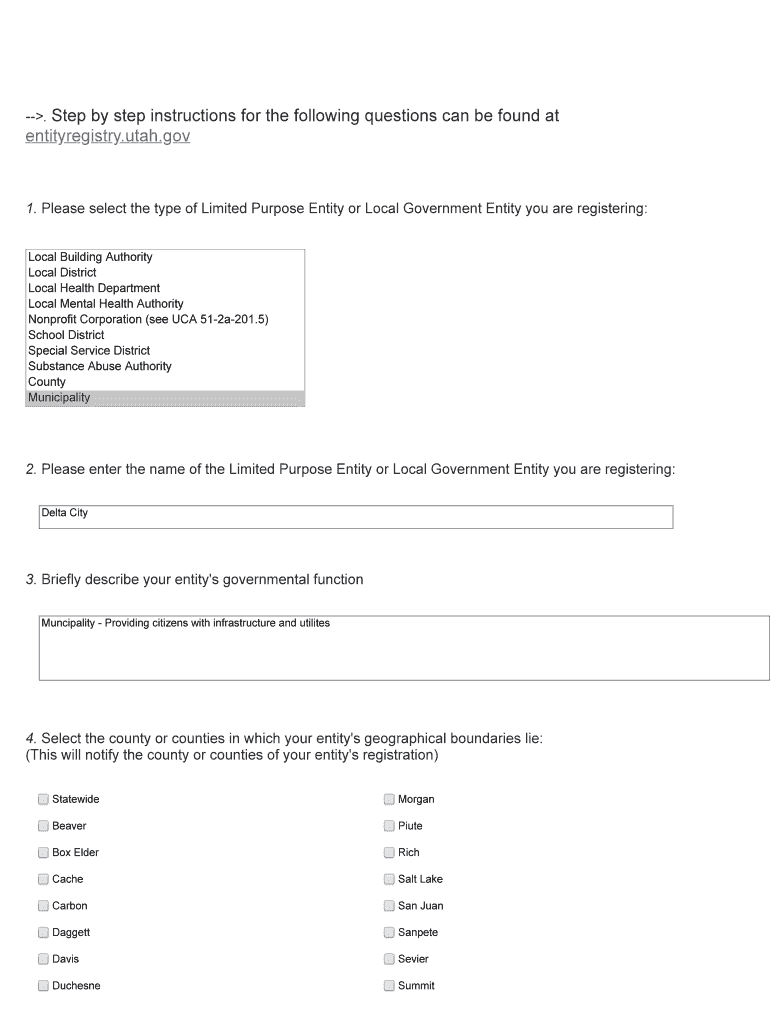 -->. Step by step instructions for the following questions can be found at entityregistry.utah.gov

1. Please select the type of Limited Purpose Entity or Local Government Entity you are registering:

Local Building Authority
Local District
Local Health Department
Local Mental Health Authority
Nonprofit Corporation (see UCA 51-2a-201.5)
School District
Special Service District
Substance Abuse Authority
County
Municipality

2. Please enter the name of the Limited Purpose Entity or Local Government Entity you are registering:

Delta City

3. Briefly describe your entity's governmental function

Muncipality - Providing citizens with infrastructure and utilites

4. Select the county or counties in which your entity's geographical boundaries lie:
(This will notify the county or counties of your entity's registration)

Statewide
Beaver
Box Elder
Cache
Carbon
Daggett
Davis
Duchesne

Morgan
Piute
Rich
Salt Lake
San Juan
Sanpete
Sevier
Summit